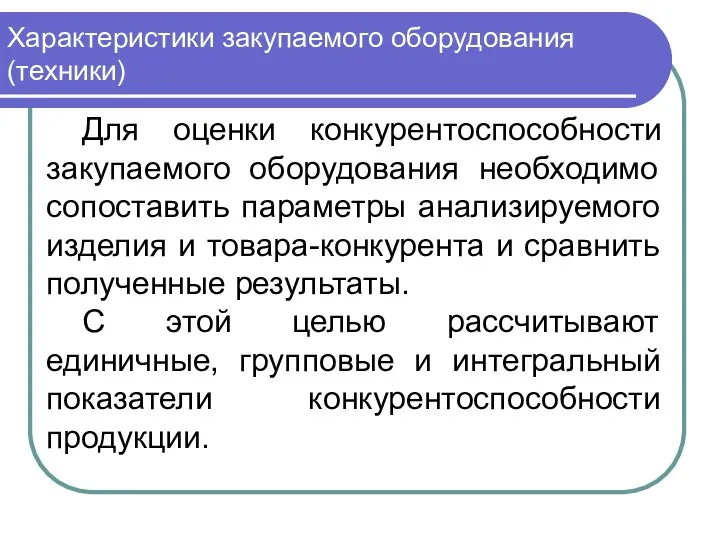 Характеристики закупаемого оборудования (техники)

Для оценки конкурентоспособности закупаемого оборудования необходимо сопоставить параметры анализируемого изделия и товара-конкурента и сравнить полученные результаты.

С этой целью рассчитывают единичные, групповые и интегральный показатели конкурентоспособности продукции.